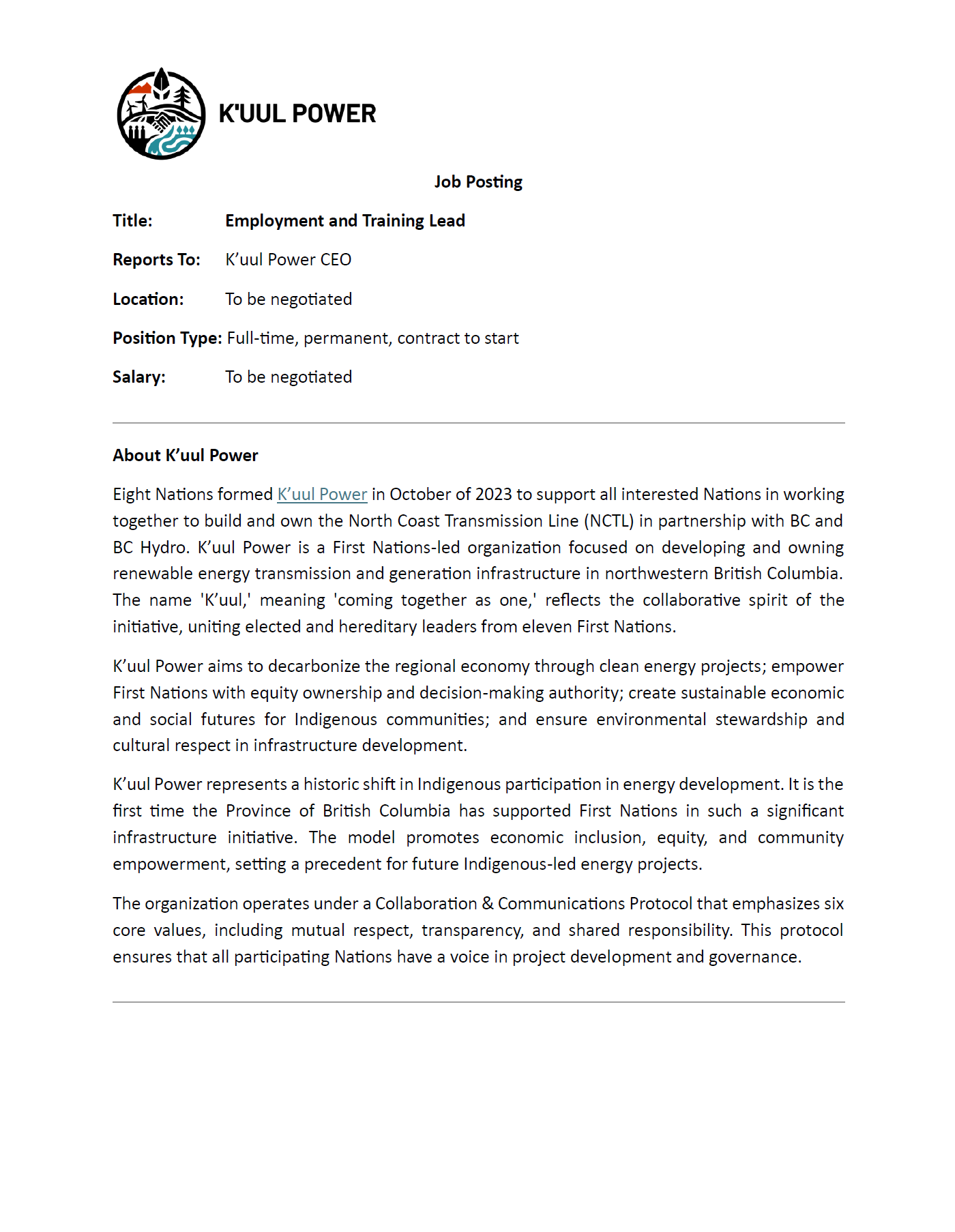 K'UUL POWER

Job Posting

Title: Employment and Training Lead

Reports To: K’uul Power CEO

Location: To be negotiated

Position Type: Full-time, permanent, contract to start

Salary: To be negotiated

About K’uul Power

Eight Nations formed K’uul Power in October of 2023 to support all interested Nations in working together to build and own the North Coast Transmission Line (NCTL) in partnership with BC and BC Hydro. K’uul Power is a First Nations-led organization focused on developing and owning renewable energy transmission and generation infrastructure in northwestern British Columbia. The name 'K’uul,' meaning 'coming together as one,' reflects the collaborative spirit of the initiative, uniting elected and hereditary leaders from eleven First Nations.

K’uul Power aims to decarbonize the regional economy through clean energy projects; empower First Nations with equity ownership and decision-making authority; create sustainable economic and social futures for Indigenous communities; and ensure environmental stewardship and cultural respect in infrastructure development.

K’uul Power represents a historic shift in Indigenous participation in energy development. It is the first time the Province of British Columbia has supported First Nations in such a significant infrastructure initiative. The model promotes economic inclusion, equity, and community empowerment, setting a precedent for future Indigenous-led energy projects.

The organization operates under a Collaboration & Communications Protocol that emphasizes six core values, including mutual respect, transparency, and shared responsibility. This protocol ensures that all participating Nations have a voice in project development and governance.